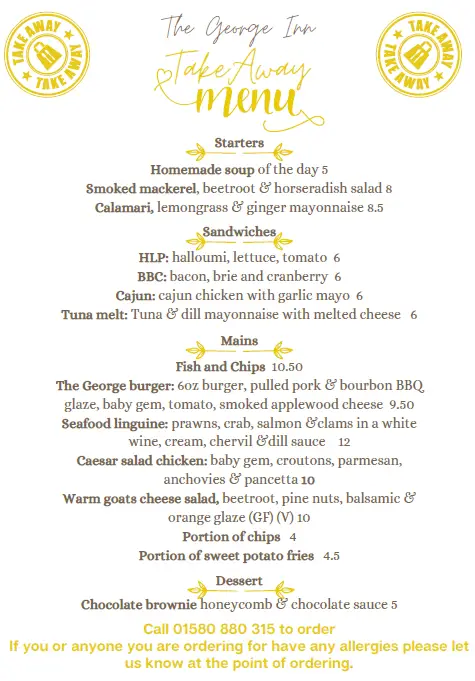 TAKE AWAY
TAKE AWAY

The George Inn
Take Away
menu

TAKE AWAY
TAKE AWAY

Starters
Homemade soup of the day 5
Smoked mackerel, beetroot & horseradish salad 8
Calamari, lemongrass & ginger mayonnaise 8.5

Sandwiches
HLP: halloumi, lettuce, tomato 6
BBC: bacon, brie and cranberry 6
Cajun: cajun chicken with garlic mayo 6
Tuna melt: Tuna & dill mayonnaise with melted cheese 6

Mains
Fish and Chips 10.50
The George burger: 6oz burger, pulled pork & bourbon BBQ glaze, baby gem, tomato, smoked applewood cheese 9.50
Seafood linguine: prawns, crab, salmon &clams in a white wine, cream, chervil &dill sauce 12
Caesar salad chicken: baby gem, croutons, parmesan, anchovies & pancetta 10
Warm goats cheese salad, beetroot, pine nuts, balsamic & orange glaze (GF) (V) 10
Portion of chips 4
Portion of sweet potato fries 4.5

Dessert
Chocolate brownie honeycomb & chocolate sauce 5

Call 01580 880 315 to order
If you or anyone you are ordering for have any allergies please let us know at the point of ordering.